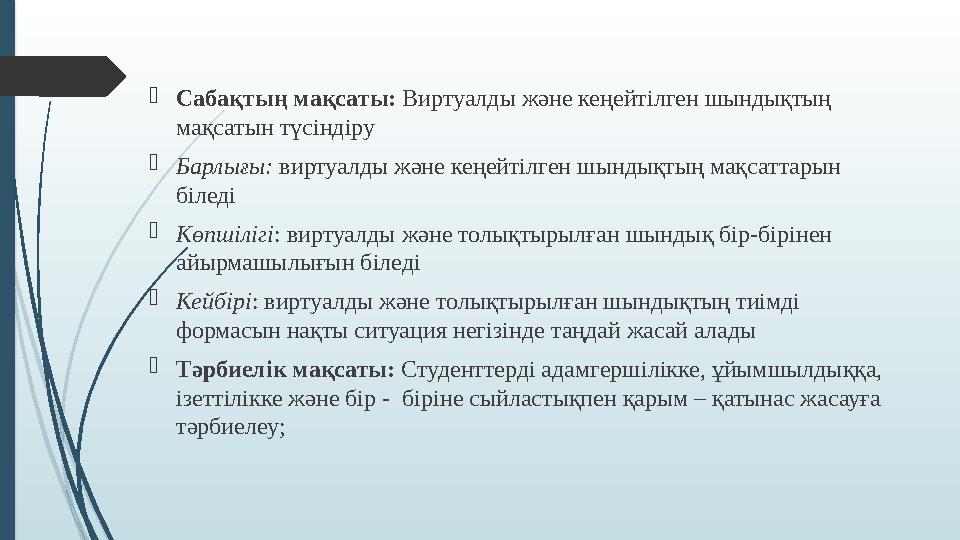 Сабақтың мақсаты: Виртуалды және кеңейтілген шындықтың мақсатын түсіндіру

Барлығы: виртуалды және кеңейтілген шындықтың мақсаттарын біледі

Көпшілігі: виртуалды және толықтырылған шындық бір-бірінен айырмашылығын біледі

Кейбірі: виртуалды және толықтырылған шындықтың тиімді формасын нақты ситуация негізінде таңдай жасай алады

Тәрбиелік мақсаты: Студенттерді адамгершілікке, ұйымшылдыққа, ізеттілікке және бір - біріне сыйластықпен қарым – қатынас жасауға тәрбиелеу;